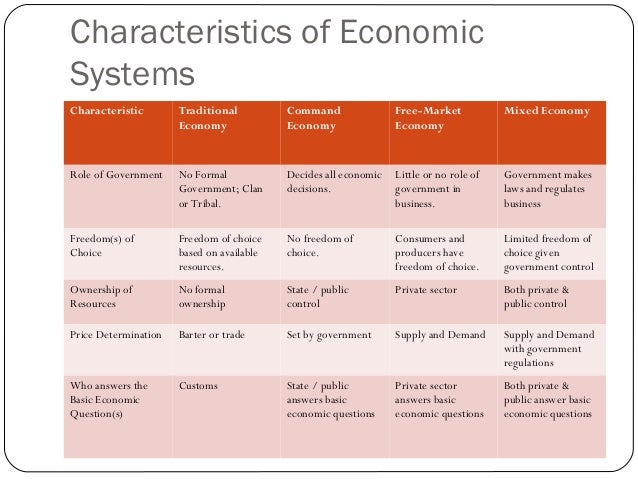 Characteristics of Economic Systems

| Characteristic | Traditional Economy | Command Economy | Free-Market Economy | Mixed Economy |
|---|---|---|---|---|
| Role of Government | No Formal Government; Clan or Tribal. | Decides all economic decisions. | Little or no role of government in business. | Government makes laws and regulates business |
| Freedom(s) of Choice | Freedom of choice based on available resources. | No freedom of choice. | Consumers and producers have freedom of choice. | Limited freedom of choice given government control |
| Ownership of Resources | No formal ownership | State / public control | Private sector | Both private & public control |
| Price Determination | Barter or trade | Set by government | Supply and Demand | Supply and Demand with government regulations |
| Who answers the Basic Economic Question(s) | Customs | State / public answers basic economic questions | Private sector answers basic economic questions | Both private & public answer basic economic questions |